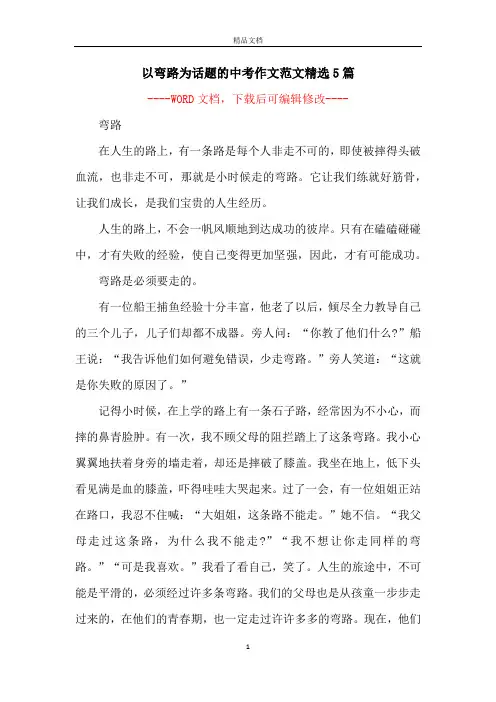 精品文档

以弯路为话题的中考作文范文精选5篇

----WORD文档，下载后可编辑修改----

弯路

在人生的路上，有一条路是每个人非走不可的，即使被摔得头破血流，也非走不可，那就是小时候走的弯路。它让我们练就好筋骨，让我们成长，是我们宝贵的人生经历。

人生的路上，不会一帆风顺地到达成功的彼岸。只有在磕磕碰碰中，才有失败的经验，使自己变得更加坚强，因此，才有可能成功。

弯路是必须要走的。

有一位船王捕鱼经验十分丰富，他老了以后，倾尽全力教导自己的三个儿子，儿子们却都不成器。旁人问：“你教了他们什么?”船王说：“我告诉他们如何避免错误，少走弯路。”旁人笑道：“这就是你失败的原因了。”

记得小时候，在上学的路上有一条石子路，经常因为不小心，而摔的鼻青脸肿。有一次，我不顾父母的阻拦踏上了这条弯路。我小心翼翼地扶着身旁的墙走着，却还是摔破了膝盖。我坐在地上，低下头看见满是血的膝盖，吓得哇哇大哭起来。过了一会，有一位姐姐正站在路口，我忍不住喊：“大姐姐，这条路不能走。”她不信。“我父母走过这条路，为什么我不能走?”“我不想让你走同样的弯路。”“可是我喜欢。”我看了看自己，笑了。人生的旅途中，不可能是平滑的，必须经过许多条弯路。我们的父母也是从孩童一步步走过来的，在他们的青春期，也一定走过许许多多的弯路。现在，他们

1